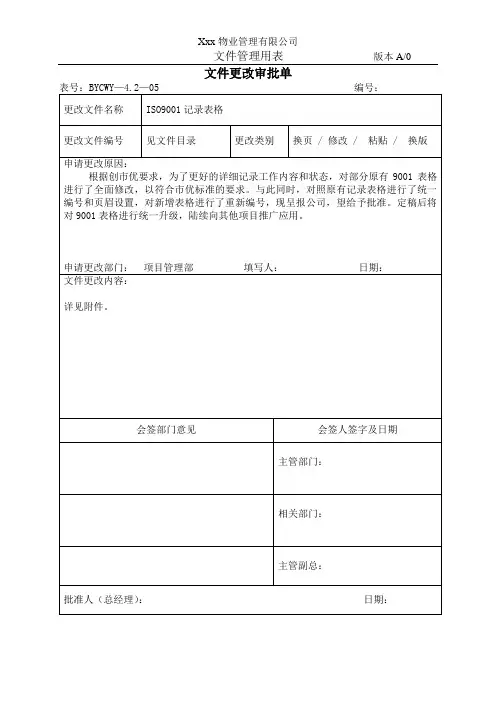 Xxx 物业管理有限公司
文件管理用表　　　　　　　　　　版本 A/0

文件更改审批单

表号：BYCWY—4.2—05　　　　　　　　　　　　　编号：

| 更改文件名称 | ISO9001 记录表格 | | |
|---|---|---|---|
| 更改文件编号 | 见文件目录 | 更改类别 | 换页 / 修改 / 粘贴 / 换版 |

申请更改原因：
根据创市优要求，为了更好的详细记录工作内容和状态，对部分原有 9001 表格进行了全面修改，以符合市优标准的要求。与此同时，对照原有记录表格进行了统一编号和页眉设置，对新增表格进行了重新编号，现呈报公司，望给予批准。定稿后将对 9001 表格进行统一升级，陆续向其他项目推广应用。

申请更改部门：　项目管理部　　　填写人：　　　　　　日期：

文件更改内容：

详见附件。

| 会签部门意见 | 会签人签字及日期 |
|---|---|
| | 主管部门： |
| | 相关部门： |
| | 主管副总： |

批准人（总经理）：　　　　　　　　　　　　　　　日期：